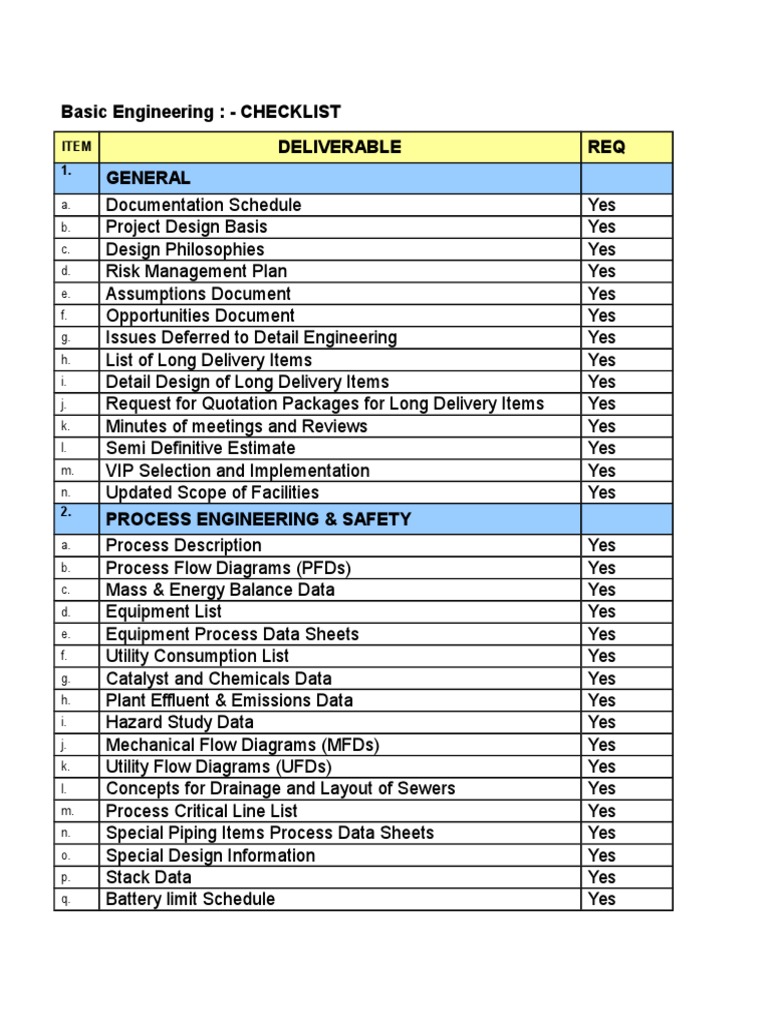 Basic Engineering : - CHECKLIST

| ITEM | DELIVERABLE | REQ |
|---|---|---|
| 1. | GENERAL | |
| a. | Documentation Schedule | Yes |
| b. | Project Design Basis | Yes |
| c. | Design Philosophies | Yes |
| d. | Risk Management Plan | Yes |
| e. | Assumptions Document | Yes |
| f. | Opportunities Document | Yes |
| g. | Issues Deferred to Detail Engineering | Yes |
| h. | List of Long Delivery Items | Yes |
| i. | Detail Design of Long Delivery Items | Yes |
| j. | Request for Quotation Packages for Long Delivery Items | Yes |
| k. | Minutes of meetings and Reviews | Yes |
| l. | Semi Definitive Estimate | Yes |
| m. | VIP Selection and Implementation | Yes |
| n. | Updated Scope of Facilities | Yes |
| 2. | PROCESS ENGINEERING & SAFETY | |
| a. | Process Description | Yes |
| b. | Process Flow Diagrams (PFDs) | Yes |
| c. | Mass & Energy Balance Data | Yes |
| d. | Equipment List | Yes |
| e. | Equipment Process Data Sheets | Yes |
| f. | Utility Consumption List | Yes |
| g. | Catalyst and Chemicals Data | Yes |
| h. | Plant Effluent & Emissions Data | Yes |
| i. | Hazard Study Data | Yes |
| j. | Mechanical Flow Diagrams (MFDs) | Yes |
| k. | Utility Flow Diagrams (UFDs) | Yes |
| l. | Concepts for Drainage and Layout of Sewers | Yes |
| m. | Process Critical Line List | Yes |
| n. | Special Piping Items Process Data Sheets | Yes |
| o. | Special Design Information | Yes |
| p. | Stack Data | Yes |
| q. | Battery limit Schedule | Yes |